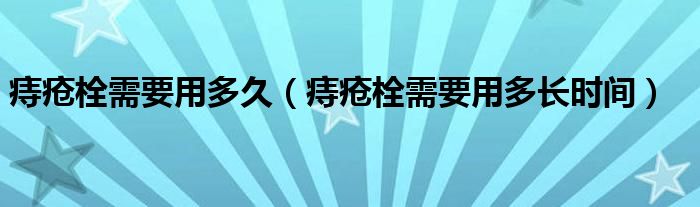 痔疮栓需要用多久（痔疮栓需要用多长时间）